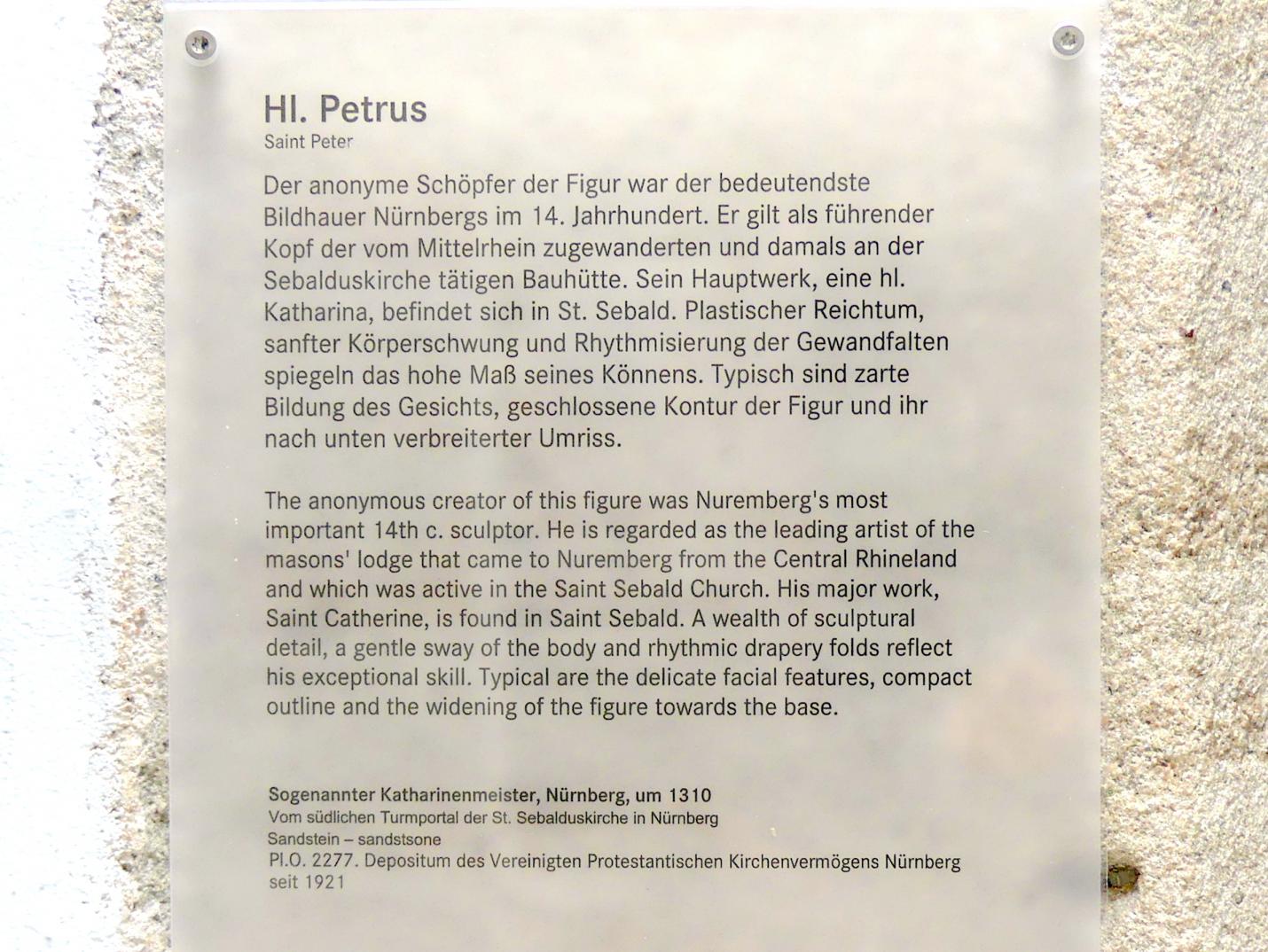 Hl. Petrus
Saint Peter

Der anonyme Schöpfer der Figur war der bedeutendste Bildhauer Nürnbergs im 14. Jahrhundert. Er gilt als führender Kopf der vom Mittelrhein zugewanderten und damals an der Sebalduskirche tätigen Bauhütte. Sein Hauptwerk, eine hl. Katharina, befindet sich in St. Sebald. Plastischer Reichtum, sanfter Körperschwung und Rhythmisierung der Gewandfalten spiegeln das hohe Maß seines Könnens. Typisch sind zarte Bildung des Gesichts, geschlossene Kontur der Figur und ihr nach unten verbreiterter Umriss.

The anonymous creator of this figure was Nuremberg's most important 14th c. sculptor. He is regarded as the leading artist of the masons' lodge that came to Nuremberg from the Central Rhineland and which was active in the Saint Sebald Church. His major work, Saint Catherine, is found in Saint Sebald. A wealth of sculptural detail, a gentle sway of the body and rhythmic drapery folds reflect his exceptional skill. Typical are the delicate facial features, compact outline and the widening of the figure towards the base.

Sogenannter Katharinenmeister, Nürnberg, um 1310
Vom südlichen Turmportal der St. Sebalduskirche in Nürnberg
Sandstein – sandstsone
Pl.O. 2277. Depositum des Vereinigten Protestantischen Kirchenvermögens Nürnberg seit 1921